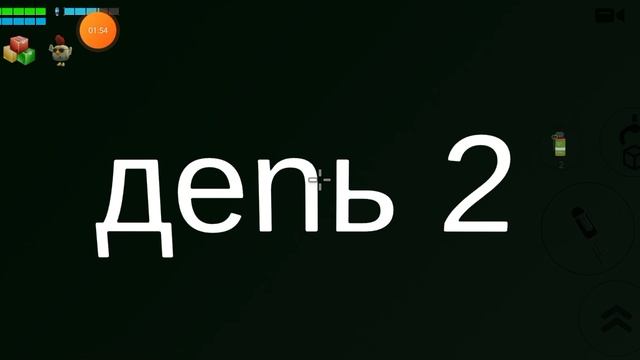 01:54

2

деnь 2